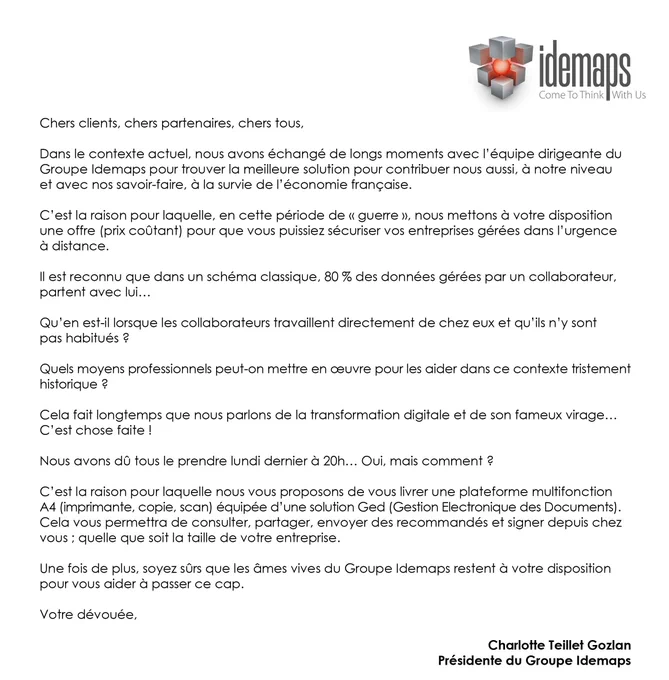 idemaps
Come To Think With Us

Chers clients, chers partenaires, chers tous,

Dans le contexte actuel, nous avons échangé de longs moments avec l'équipe dirigeante du Groupe Idemaps pour trouver la meilleure solution pour contribuer nous aussi, à notre niveau et avec nos savoir-faire, à la survie de l'économie française.

C'est la raison pour laquelle, en cette période de « guerre », nous mettons à votre disposition une offre (prix coûtant) pour que vous puissiez sécuriser vos entreprises gérées dans l'urgence à distance.

Il est reconnu que dans un schéma classique, 80 % des données gérées par un collaborateur, partent avec lui…

Qu'en est-il lorsque les collaborateurs travaillent directement de chez eux et qu'ils n'y sont pas habitués ?

Quels moyens professionnels peut-on mettre en œuvre pour les aider dans ce contexte tristement historique ?

Cela fait longtemps que nous parlons de la transformation digitale et de son fameux virage… C'est chose faite !

Nous avons dû tous le prendre lundi dernier à 20h… Oui, mais comment ?

C'est la raison pour laquelle nous vous proposons de vous livrer une plateforme multifonction A4 (imprimante, copie, scan) équipée d'une solution Ged (Gestion Electronique des Documents). Cela vous permettra de consulter, partager, envoyer des recommandés et signer depuis chez vous ; quelle que soit la taille de votre entreprise.

Une fois de plus, soyez sûrs que les âmes vives du Groupe Idemaps restent à votre disposition pour vous aider à passer ce cap.

Votre dévouée,

Charlotte Teillet Gozlan
Présidente du Groupe Idemaps